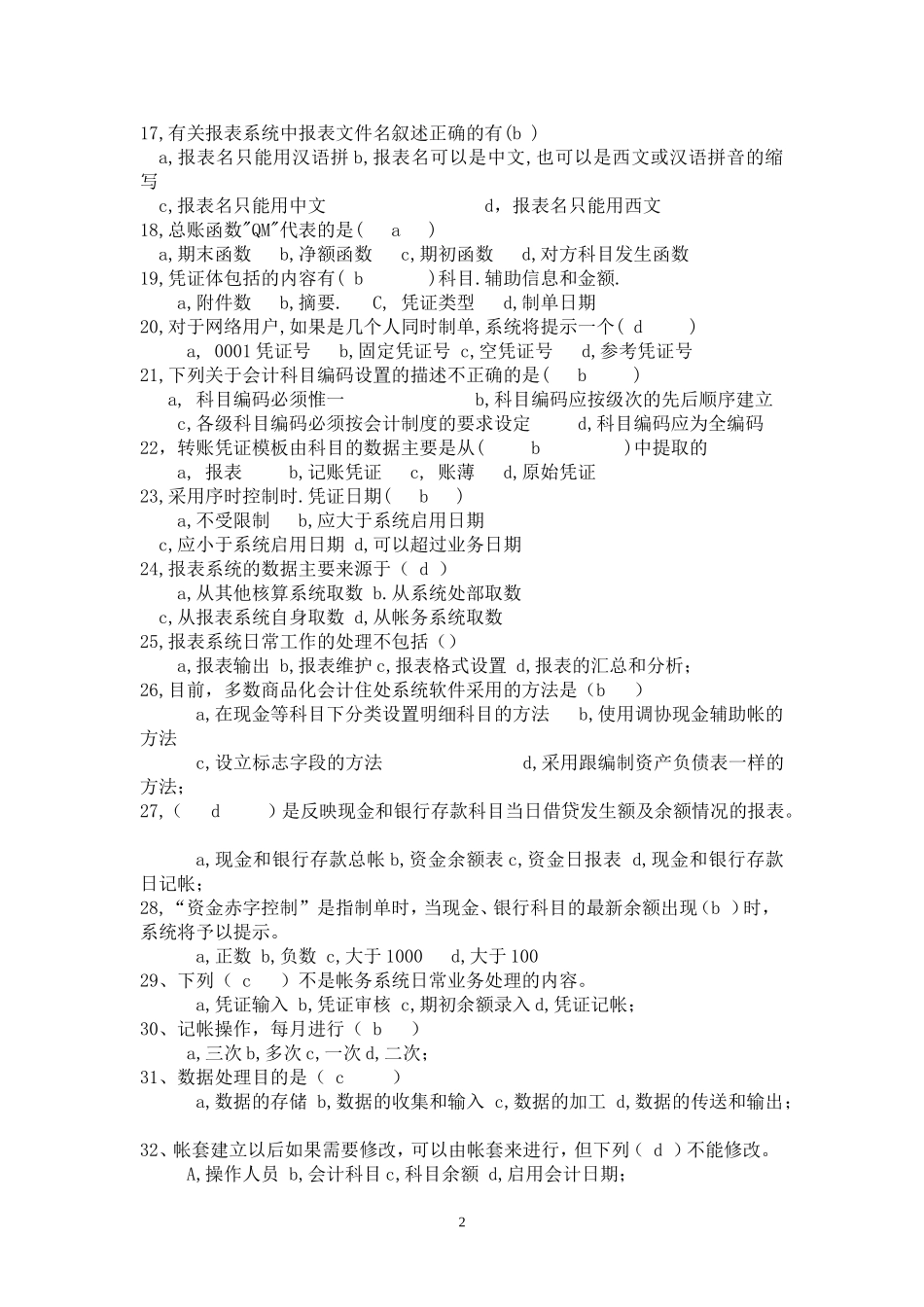 17,有关报表系统中报表文件名叙述正确的有(b )
a,报表名只能用汉语拼 b,报表名可以是中文,也可以是西文或汉语拼音的缩写
c,报表名只能用中文 d，报表名只能用西文
18,总账函数"QM"代表的是( a )
a,期末函数 b,净额函数 c,期初函数 d,对方科目发生函数
19,凭证体包括的内容有( b )科目.辅助信息和金额.
a,附件数 b,摘要. C, 凭证类型 d,制单日期
20,对于网络用户,如果是几个人同时制单,系统将提示一个( d )
a, 0001凭证号 b,固定凭证号 c,空凭证号 d,参考凭证号
21,下列关于会计科目编码设置的描述不正确的是( b )
a, 科目编码必须惟一 b,科目编码应按级次的先后顺序建立
c,各级科目编码必须按会计制度的要求设定 d,科目编码应为全编码
22，转账凭证模板由科目的数据主要是从( b )中提取的
a, 报表 b,记账凭证 c, 账薄 d,原始凭证
23,采用序时控制时.凭证日期( b )
a,不受限制 b,应大于系统启用日期
c,应小于系统启用日期 d,可以超过业务日期
24,报表系统的数据主要来源于（ d ）
a,从其他核算系统取数 b.从系统处部取数
c,从报表系统自身取数 d,从帐务系统取数
25,报表系统日常工作的处理不包括()
a,报表输出 b,报表维护 c,报表格式设置 d,报表的汇总和分析;
26,目前，多数商品化会计住处系统软件采用的方法是（b ）
a,在现金等科目下分类设置明细科目的方法 b,使用调协现金辅助帐的方法
c,设立标志字段的方法 d,采用跟编制资产负债表一样的方法;
27,( d ）是反映现金和银行存款科目当日借贷发生额及余额情况的报表。

a,现金和银行存款总帐 b,资金余额表 c,资金日报表 d,现金和银行存款日记帐;
28,“资金赤字控制”是指制单时，当现金、银行科目的最新余额出现（b ）时，系统将予以提示。
a,正数 b,负数 c,大于1000 d,大于100
29、下列（ c ）不是帐务系统日常业务处理的内容。
a,凭证输入 b,凭证审核 c,期初余额录入 d,凭证记帐;
30、记帐操作，每月进行（ b ）
a,三次 b,多次 c,一次 d,二次;
31、数据处理目的是（ c ）
a,数据的存储 b,数据的收集和输入 c,数据的加工 d,数据的传送和输出;

32、帐套建立以后如果需要修改,可以由帐套来进行，但下列（ d ）不能修改。
A,操作人员 b,会计科目 c,科目余额 d,启用会计日期;

2